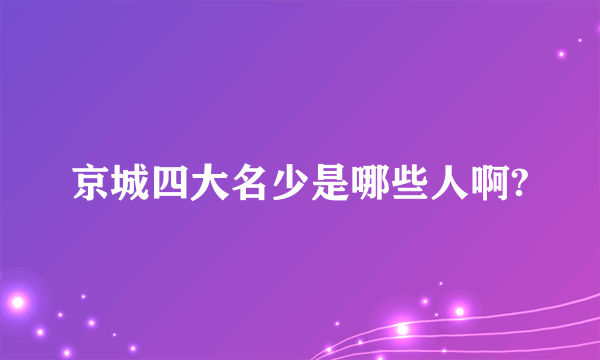 京城四大名少是哪些人啊?